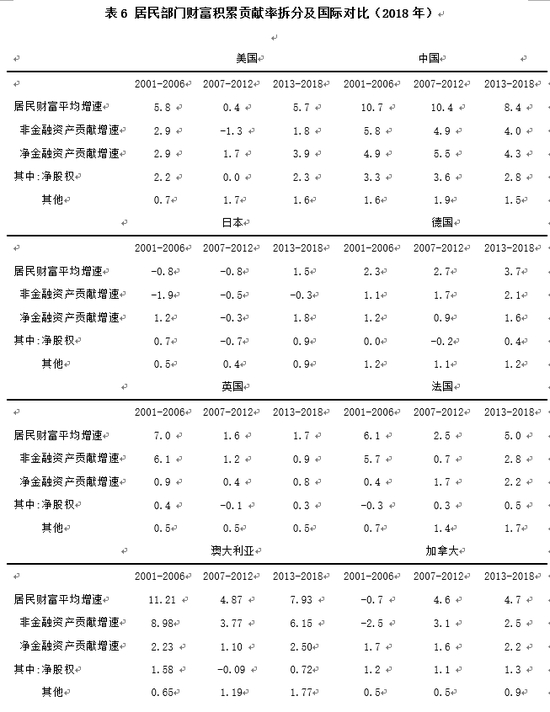 表 6 居民部门财富积累贡献率拆分及国际对比（2018 年）

| | 美国 | | | 中国 | | |
|---|---|---|---|---|---|---|
| | 2001-2006 | 2007-2012 | 2013-2018 | 2001-2006 | 2007-2012 | 2013-2018 |
| 居民财富平均增速 | 5.8 | 0.4 | 5.7 | 10.7 | 10.4 | 8.4 |
| 非金融资产贡献增速 | 2.9 | -1.3 | 1.8 | 5.8 | 4.9 | 4.0 |
| 净金融资产贡献增速 | 2.9 | 1.7 | 3.9 | 4.9 | 5.5 | 4.3 |
| 其中:净股权 | 2.2 | 0.0 | 2.3 | 3.3 | 3.6 | 2.8 |
| 其他 | 0.7 | 1.7 | 1.6 | 1.6 | 1.9 | 1.5 |
| | 日本 | | | 德国 | | |
| | 2001-2006 | 2007-2012 | 2013-2018 | 2001-2006 | 2007-2012 | 2013-2018 |
| 居民财富平均增速 | -0.8 | -0.8 | 1.5 | 2.3 | 2.7 | 3.7 |
| 非金融资产贡献增速 | -1.9 | -0.5 | -0.3 | 1.1 | 1.7 | 2.1 |
| 净金融资产贡献增速 | 1.2 | -0.3 | 1.8 | 1.2 | 0.9 | 1.6 |
| 其中:净股权 | 0.7 | -0.7 | 0.9 | 0.0 | -0.2 | 0.4 |
| 其他 | 0.5 | 0.4 | 0.9 | 1.2 | 1.1 | 1.2 |
| | 英国 | | | 法国 | | |
| | 2001-2006 | 2007-2012 | 2013-2018 | 2001-2006 | 2007-2012 | 2013-2018 |
| 居民财富平均增速 | 7.0 | 1.6 | 1.7 | 6.1 | 2.5 | 5.0 |
| 非金融资产贡献增速 | 6.1 | 1.2 | 0.9 | 5.7 | 0.7 | 2.8 |
| 净金融资产贡献增速 | 0.9 | 0.4 | 0.8 | 0.4 | 1.7 | 2.2 |
| 其中:净股权 | 0.4 | -0.1 | 0.3 | -0.3 | 0.3 | 0.5 |
| 其他 | 0.5 | 0.5 | 0.5 | 0.7 | 1.4 | 1.7 |
| | 澳大利亚 | | | 加拿大 | | |
| | 2001-2006 | 2007-2012 | 2013-2018 | 2001-2006 | 2007-2012 | 2013-2018 |
| 居民财富平均增速 | 11.21 | 4.87 | 7.93 | -0.7 | 4.6 | 4.7 |
| 非金融资产贡献增速 | 8.98 | 3.77 | 6.15 | -2.5 | 3.1 | 2.5 |
| 净金融资产贡献增速 | 2.23 | 1.10 | 2.50 | 1.7 | 1.6 | 2.2 |
| 其中:净股权 | 1.58 | -0.09 | 0.72 | 1.2 | 1.1 | 1.3 |
| 其他 | 0.65 | 1.19 | 1.77 | 0.5 | 0.5 | 0.9 |